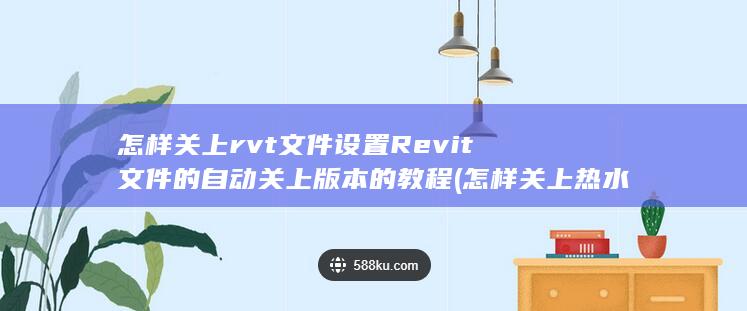 怎样关上rvt文件设置Revit文件的自动关上版本的教程(怎样关上热水

588ku.com